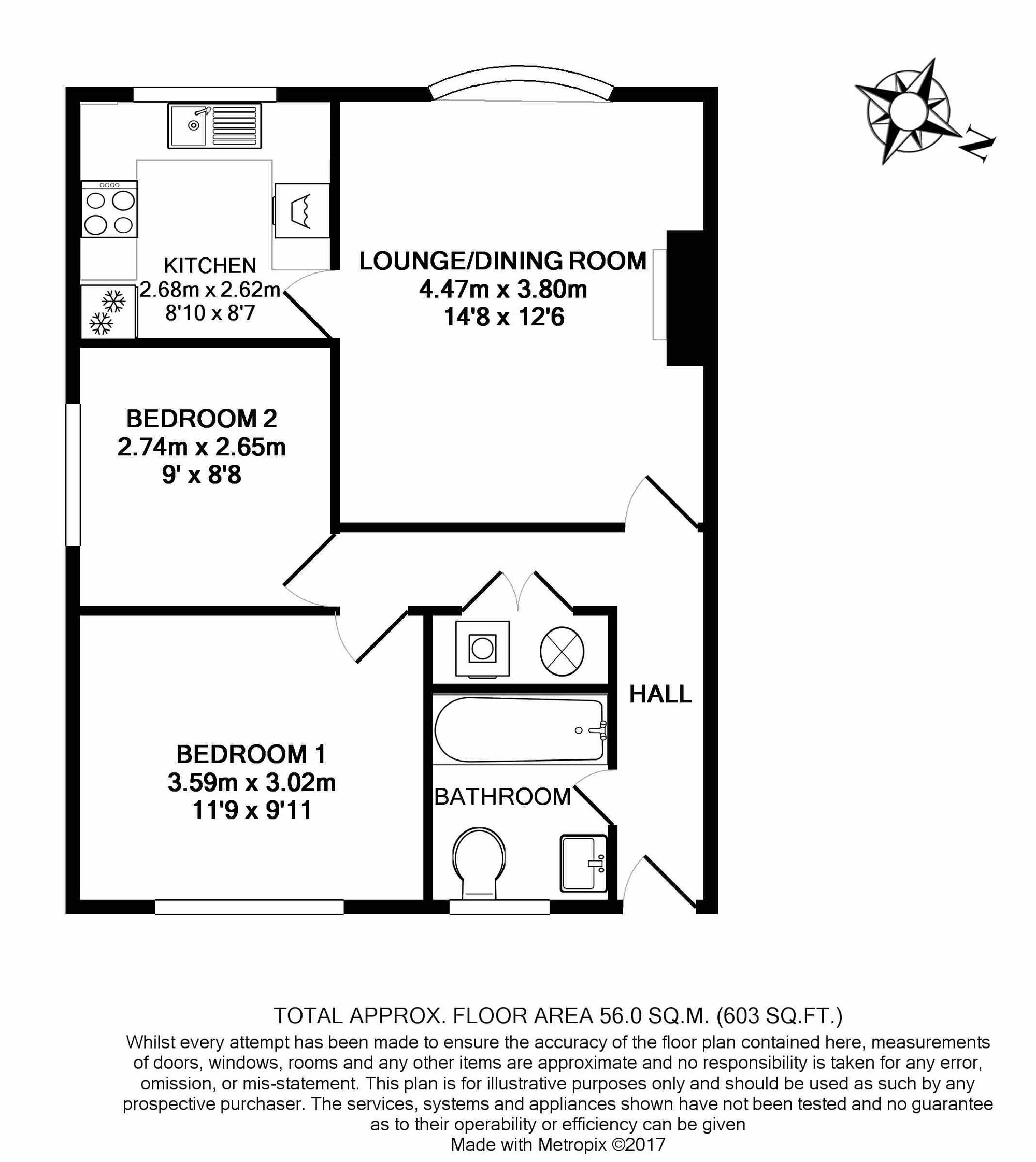 N

KITCHEN
2.68m x 2.62m
8'10 x 8'7

LOUNGE/DINING ROOM
4.47m x 3.80m
14'8 x 12'6

BEDROOM 2
2.74m x 2.65m
9' x 8'8

HALL

BEDROOM 1
3.59m x 3.02m
11'9 x 9'11

BATHROOM

TOTAL APPROX. FLOOR AREA 56.0 SQ.M. (603 SQ.FT.)
Whilst every attempt has been made to ensure the accuracy of the floor plan contained here, measurements of doors, windows, rooms and any other items are approximate and no responsibility is taken for any error, omission, or mis-statement. This plan is for illustrative purposes only and should be used as such by any prospective purchaser. The services, systems and appliances shown have not been tested and no guarantee as to their operability or efficiency can be given
Made with Metropix ©2017